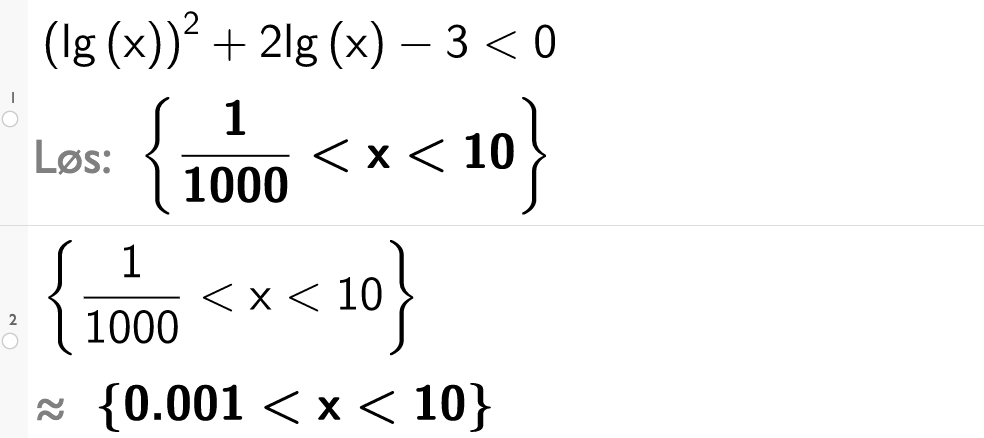 1
$(\lg(x))^2 + 2\lg(x) - 3 < 0$

Løs: $\left\{\frac{1}{1000} < x < 10\right\}$

2
$\left\{\frac{1}{1000} < x < 10\right\}$

$\approx \{0.001 < x < 10\}$